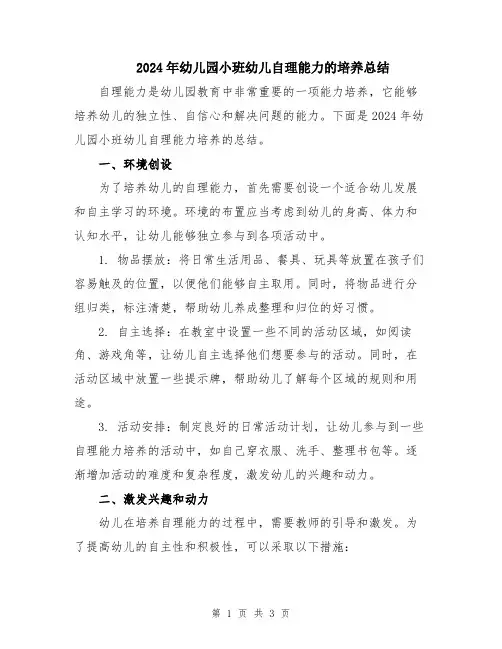 2024年幼儿园小班幼儿自理能力的培养总结

自理能力是幼儿园教育中非常重要的一项能力培养，它能够培养幼儿的独立性、自信心和解决问题的能力。下面是2024年幼儿园小班幼儿自理能力培养的总结。

一、环境创设

为了培养幼儿的自理能力，首先需要创设一个适合幼儿发展和自主学习的环境。环境的布置应当考虑到幼儿的身高、体力和认知水平，让幼儿能够独立参与到各项活动中。

1. 物品摆放：将日常生活用品、餐具、玩具等放置在孩子们容易触及的位置，以便他们能够自主取用。同时，将物品进行分组归类，标注清楚，帮助幼儿养成整理和归位的好习惯。

2. 自主选择：在教室中设置一些不同的活动区域，如阅读角、游戏角等，让幼儿自主选择他们想要参与的活动。同时，在活动区域中放置一些提示牌，帮助幼儿了解每个区域的规则和用途。

3. 活动安排：制定良好的日常活动计划，让幼儿参与到一些自理能力培养的活动中，如自己穿衣服、洗手、整理书包等。逐渐增加活动的难度和复杂程度，激发幼儿的兴趣和动力。

二、激发兴趣和动力

幼儿在培养自理能力的过程中，需要教师的引导和激发。为了提高幼儿的自主性和积极性，可以采取以下措施：

第 1 页 共 3 页